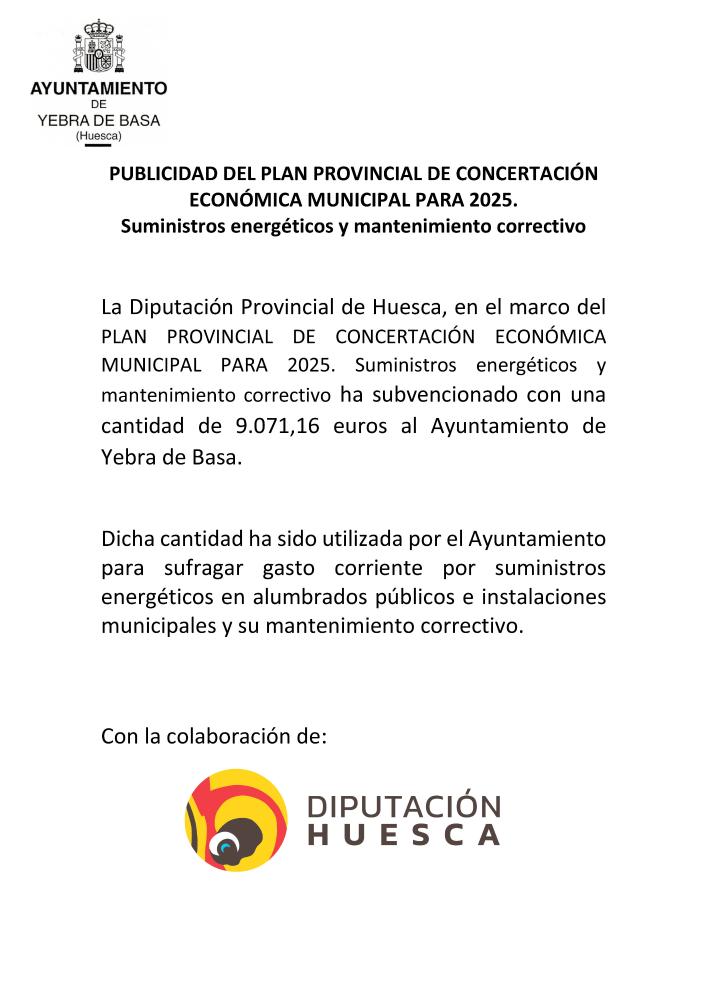 AYUNTAMIENTO
DE
YEBRA DE BASA
(Huesca)

PUBLICIDAD DEL PLAN PROVINCIAL DE CONCERTACIÓN ECONÓMICA MUNICIPAL PARA 2025.
Suministros energéticos y mantenimiento correctivo

La Diputación Provincial de Huesca, en el marco del PLAN PROVINCIAL DE CONCERTACIÓN ECONÓMICA MUNICIPAL PARA 2025. Suministros energéticos y mantenimiento correctivo ha subvencionado con una cantidad de 9.071,16 euros al Ayuntamiento de Yebra de Basa.

Dicha cantidad ha sido utilizada por el Ayuntamiento para sufragar gasto corriente por suministros energéticos en alumbrados públicos e instalaciones municipales y su mantenimiento correctivo.

Con la colaboración de:

DIPUTACIÓN
HUESCA